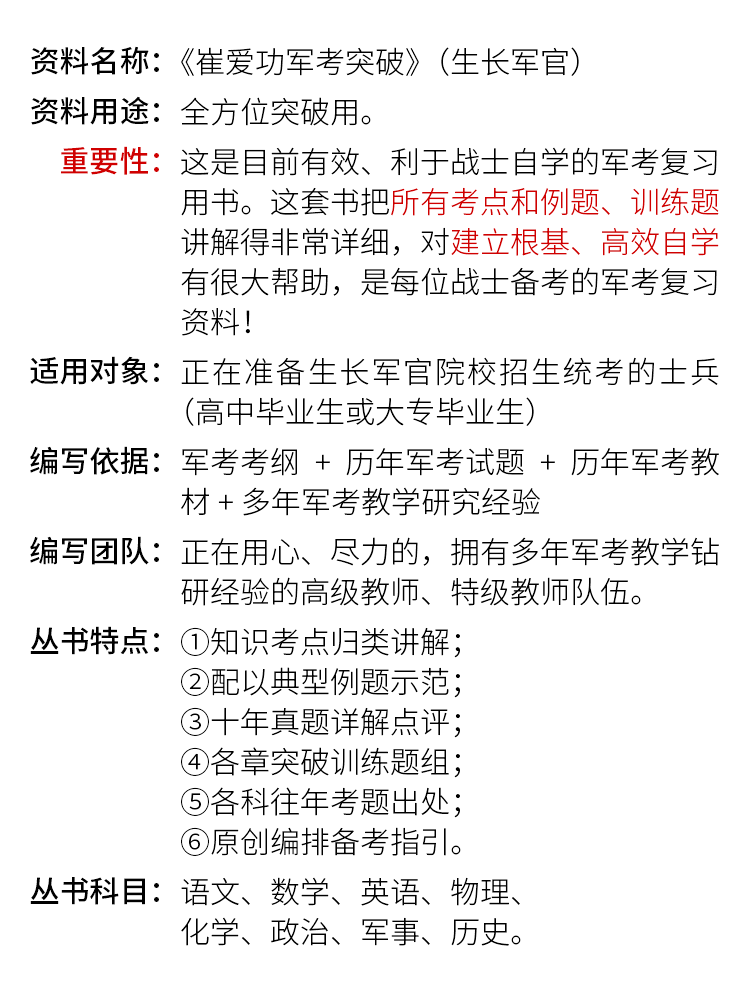 资料名称：《崔爱功军考突破》（生长军官）

资料用途：全方位突破用。

重要性：这是目前有效、利于战士自学的军考复习用书。这套书把所有考点和例题、训练题讲解得非常详细，对建立根基、高效自学有很大帮助，是每位战士备考的军考复习资料！

适用对象：正在准备生长军官院校招生统考的士兵（高中毕业生或大专毕业生）

编写依据：军考考纲 + 历年军考试题 + 历年军考教材 + 多年军考教学研究经验

编写团队：正在用心、尽力的，拥有多年军考教学钻研经验的高级教师、特级教师队伍。

丛书特点：①知识考点归类讲解；
②配以典型例题示范；
③十年真题详解点评；
④各章突破训练题组；
⑤各科往年考题出处；
⑥原创编排备考指引。

丛书科目：语文、数学、英语、物理、化学、政治、军事、历史。